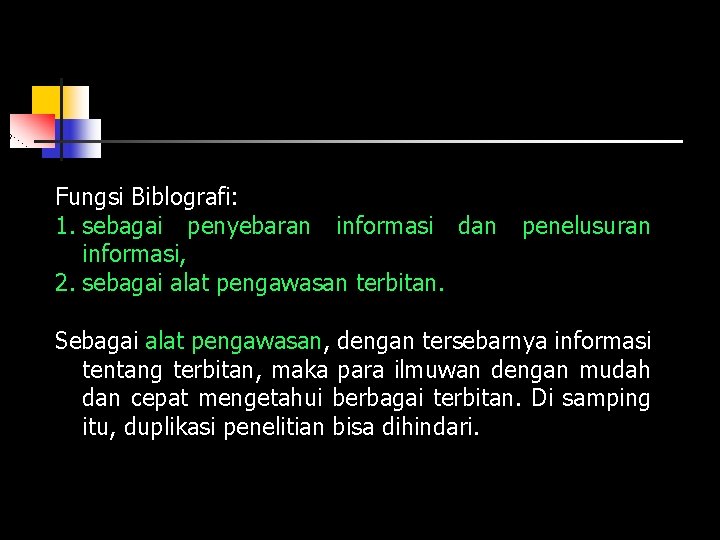 Fungsi Biblografi:
1. sebagai penyebaran informasi dan penelusuran informasi,
2. sebagai alat pengawasan terbitan.

Sebagai alat pengawasan, dengan tersebarnya informasi tentang terbitan, maka para ilmuwan dengan mudah dan cepat mengetahui berbagai terbitan. Di samping itu, duplikasi penelitian bisa dihindari.